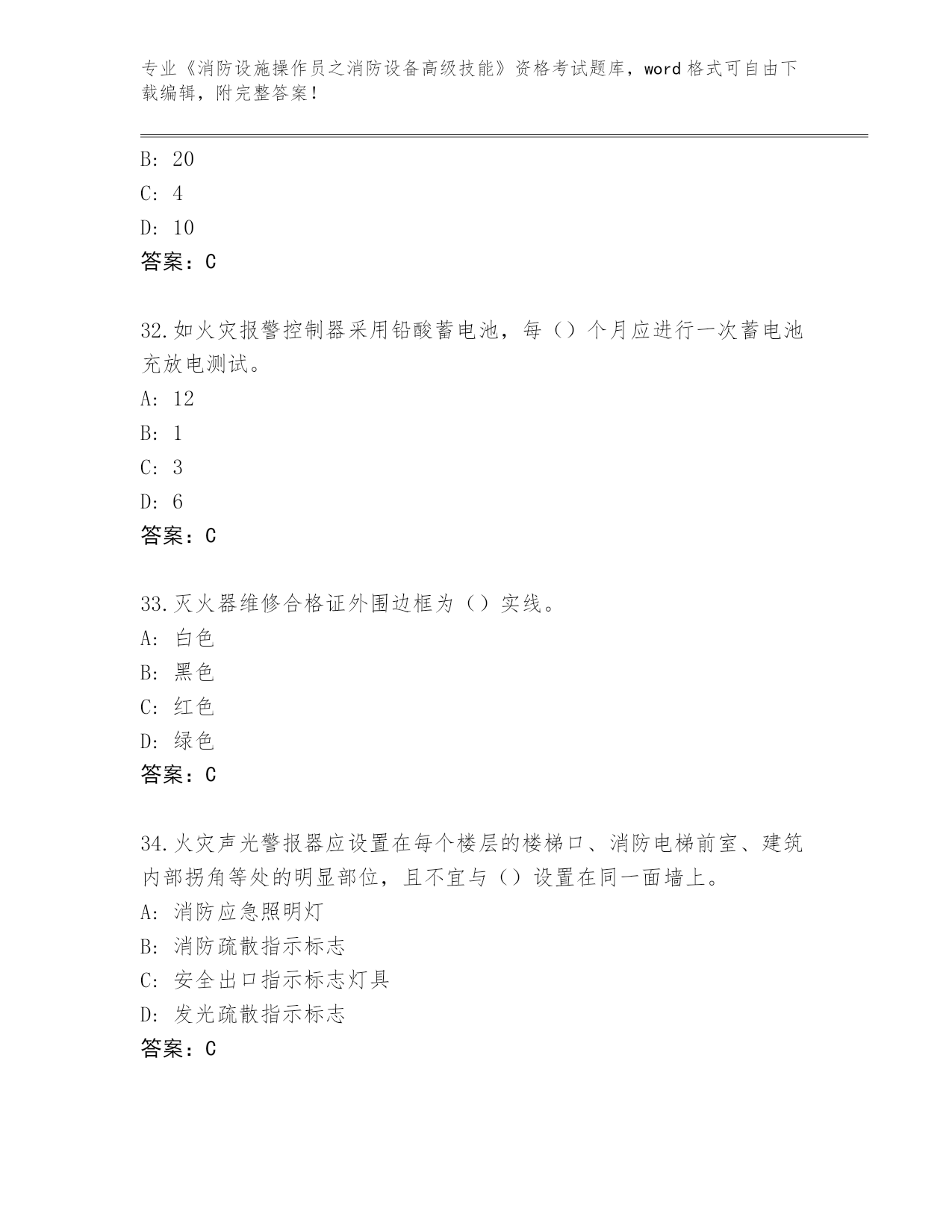 专业《消防设施操作员之消防设备高级技能》资格考试题库，word 格式可自由下载编辑，附完整答案！

B: 20
C: 4
D: 10
答案：C

32.如火灾报警控制器采用铅酸蓄电池，每（）个月应进行一次蓄电池充放电测试。
A: 12
B: 1
C: 3
D: 6
答案：C

33.灭火器维修合格证外围边框为（）实线。
A: 白色
B: 黑色
C: 红色
D: 绿色
答案：C

34.火灾声光警报器应设置在每个楼层的楼梯口、消防电梯前室、建筑内部拐角等处的明显部位，且不宜与（）设置在同一面墙上。
A: 消防应急照明灯
B: 消防疏散指示标志
C: 安全出口指示标志灯具
D: 发光疏散指示标志
答案：C